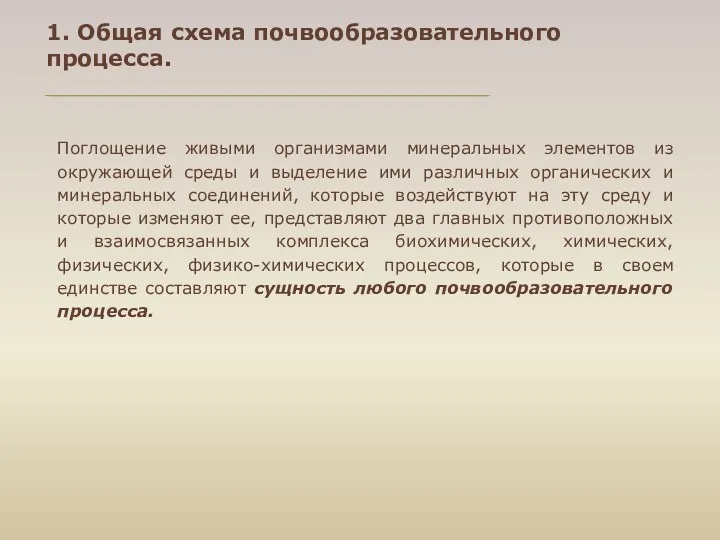 1. Общая схема почвообразовательного процесса.

Поглощение живыми организмами минеральных элементов из окружающей среды и выделение ими различных органических и минеральных соединений, которые воздействуют на эту среду и которые изменяют ее, представляют два главных противоположных и взаимосвязанных комплекса биохимических, химических, физических, физико-химических процессов, которые в своем единстве составляют сущность любого почвообразовательного процесса.